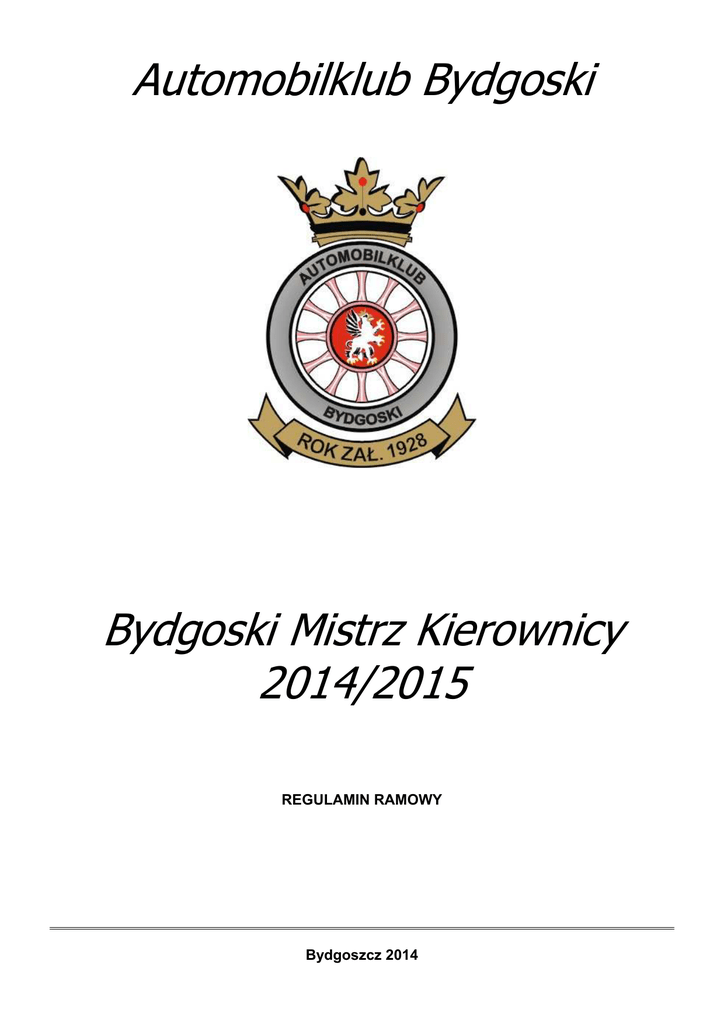 Automobilklub Bydgoski

AUTOMOBILKLUB
BYDGOSKI
ROK ZAŁ. 1928

Bydgoski Mistrz Kierownicy
2014/2015

REGULAMIN RAMOWY

Bydgoszcz 2014